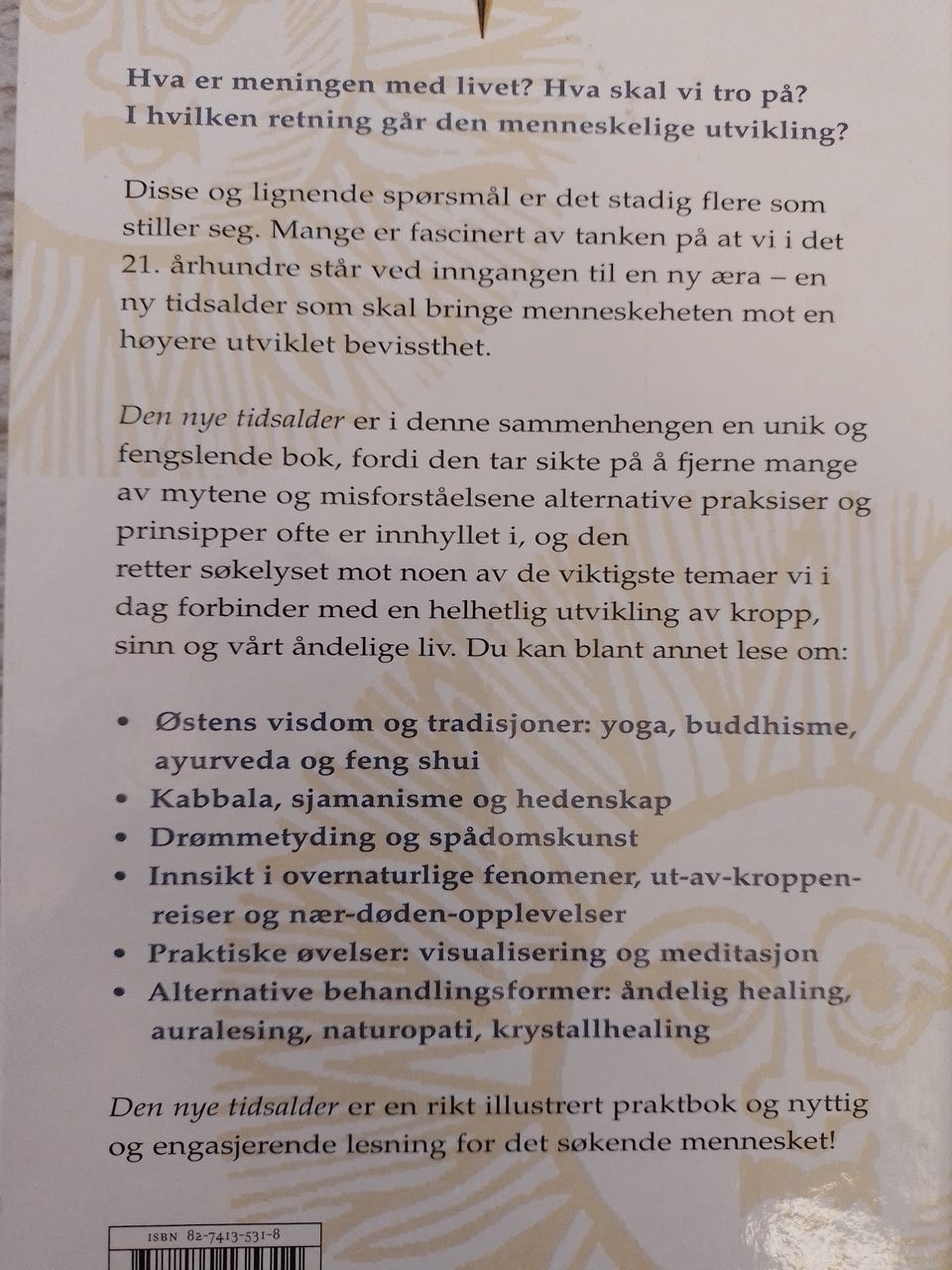 Hva er meningen med livet? Hva skal vi tro på? I hvilken retning går den menneskelige utvikling?

Disse og lignende spørsmål er det stadig flere som stiller seg. Mange er fascinert av tanken på at vi i det 21. århundre står ved inngangen til en ny æra – en ny tidsalder som skal bringe menneskeheten mot en høyere utviklet bevissthet.

Den nye tidsalder er i denne sammenhengen en unik og fengslende bok, fordi den tar sikte på å fjerne mange av mytene og misforståelsene alternative praksiser og prinsipper ofte er innhyllet i, og den retter søkelyset mot noen av de viktigste temaer vi i dag forbinder med en helhetlig utvikling av kropp, sinn og vårt åndelige liv. Du kan blant annet lese om:

• Østens visdom og tradisjoner: yoga, buddhisme, ayurveda og feng shui
• Kabbala, sjamanisme og hedenskap
• Drømmetyding og spådomskunst
• Innsikt i overnaturlige fenomener, ut-av-kroppen-reiser og nær-døden-opplevelser
• Praktiske øvelser: visualisering og meditasjon
• Alternative behandlingsformer: åndelig healing, auralesing, naturopati, krystallhealing

Den nye tidsalder er en rikt illustrert praktbok og nyttig og engasjerende lesning for det søkende mennesket!

ISBN 82-7413-531-8